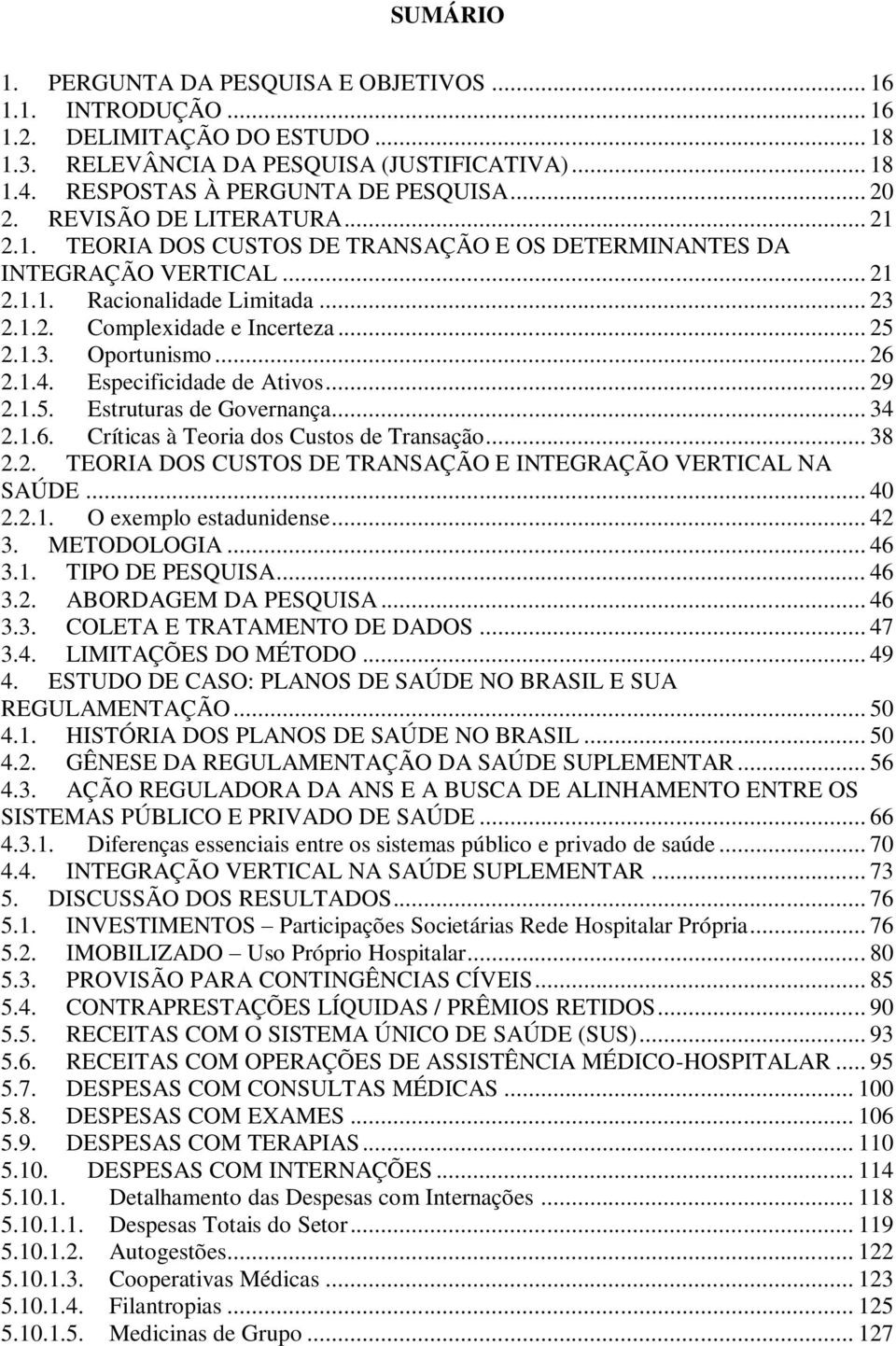 SUMÁRIO

1. PERGUNTA DA PESQUISA E OBJETIVOS ... 16
1.1. INTRODUÇÃO ... 16
1.2. DELIMITAÇÃO DO ESTUDO ... 18
1.3. RELEVÂNCIA DA PESQUISA (JUSTIFICATIVA) ... 18
1.4. RESPOSTAS À PERGUNTA DE PESQUISA ... 20
2. REVISÃO DE LITERATURA ... 21
2.1. TEORIA DOS CUSTOS DE TRANSAÇÃO E OS DETERMINANTES DA INTEGRAÇÃO VERTICAL ... 21
2.1.1. Racionalidade Limitada ... 23
2.1.2. Complexidade e Incerteza ... 25
2.1.3. Oportunismo ... 26
2.1.4. Especificidade de Ativos ... 29
2.1.5. Estruturas de Governança ... 34
2.1.6. Críticas à Teoria dos Custos de Transação ... 38
2.2. TEORIA DOS CUSTOS DE TRANSAÇÃO E INTEGRAÇÃO VERTICAL NA SAÚDE ... 40
2.2.1. O exemplo estadunidense ... 42
3. METODOLOGIA ... 46
3.1. TIPO DE PESQUISA ... 46
3.2. ABORDAGEM DA PESQUISA ... 46
3.3. COLETA E TRATAMENTO DE DADOS ... 47
3.4. LIMITAÇÕES DO MÉTODO ... 49
4. ESTUDO DE CASO: PLANOS DE SAÚDE NO BRASIL E SUA REGULAMENTAÇÃO ... 50
4.1. HISTÓRIA DOS PLANOS DE SAÚDE NO BRASIL ... 50
4.2. GÊNESE DA REGULAMENTAÇÃO DA SAÚDE SUPLEMENTAR ... 56
4.3. AÇÃO REGULADORA DA ANS E A BUSCA DE ALINHAMENTO ENTRE OS SISTEMAS PÚBLICO E PRIVADO DE SAÚDE ... 66
4.3.1. Diferenças essenciais entre os sistemas público e privado de saúde ... 70
4.4. INTEGRAÇÃO VERTICAL NA SAÚDE SUPLEMENTAR ... 73
5. DISCUSSÃO DOS RESULTADOS ... 76
5.1. INVESTIMENTOS – Participações Societárias Rede Hospitalar Própria ... 76
5.2. IMOBILIZADO – Uso Próprio Hospitalar ... 80
5.3. PROVISÃO PARA CONTINGÊNCIAS CÍVEIS ... 85
5.4. CONTRAPRESTAÇÕES LÍQUIDAS / PRÊMIOS RETIDOS ... 90
5.5. RECEITAS COM O SISTEMA ÚNICO DE SAÚDE (SUS) ... 93
5.6. RECEITAS COM OPERAÇÕES DE ASSISTÊNCIA MÉDICO-HOSPITALAR ... 95
5.7. DESPESAS COM CONSULTAS MÉDICAS ... 100
5.8. DESPESAS COM EXAMES ... 106
5.9. DESPESAS COM TERAPIAS ... 110
5.10. DESPESAS COM INTERNAÇÕES ... 114
5.10.1. Detalhamento das Despesas com Internações ... 118
5.10.1.1. Despesas Totais do Setor ... 119
5.10.1.2. Autogestões ... 122
5.10.1.3. Cooperativas Médicas ... 123
5.10.1.4. Filantropias ... 125
5.10.1.5. Medicinas de Grupo ... 127